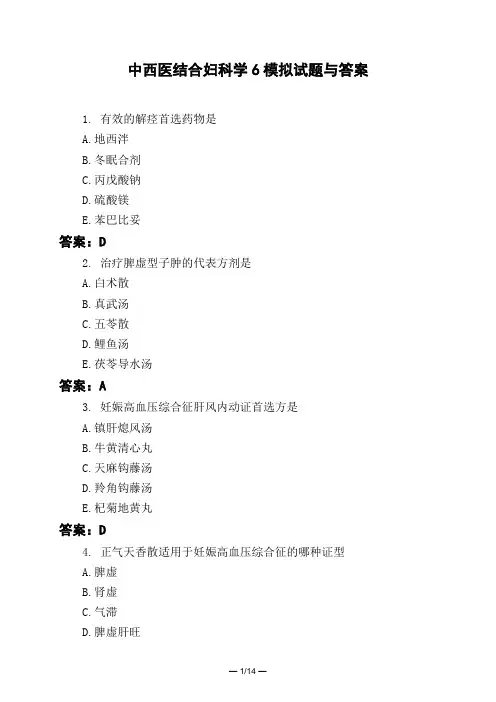 中西医结合妇科学 6 模拟试题与答案

1. 有效的解痉首选药物是

A. 地西泮

B. 冬眠合剂

C. 丙戊酸钠

D. 硫酸镁

E. 苯巴比妥

答案：D

2. 治疗脾虚型子肿的代表方剂是

A. 白术散

B. 真武汤

C. 五苓散

D. 鲤鱼汤

E. 茯苓导水汤

答案：A

3. 妊娠高血压综合征肝风内动证首选方是

A. 镇肝熄风汤

B. 牛黄清心丸

C. 天麻钩藤汤

D. 羚角钩藤汤

E. 杞菊地黄丸

答案：D

4. 正气天香散适用于妊娠高血压综合征的哪种证型

A. 脾虚

B. 肾虚

C. 气滞

D. 脾虚肝旺

— 1/14 —